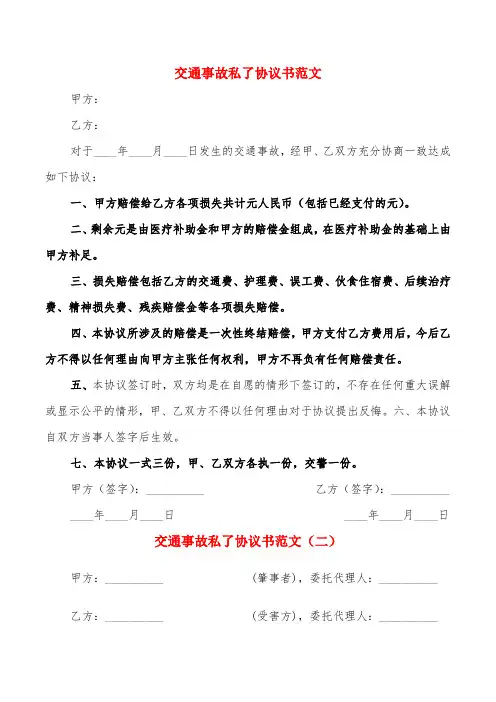 交通事故私了协议书范文

甲方：

乙方：

对于____年____月____日发生的交通事故，经甲、乙双方充分协商一致达成如下协议：

一、甲方赔偿给乙方各项损失共计元人民币（包括已经支付的元）。

二、剩余元是由医疗补助金和甲方的赔偿金组成，在医疗补助金的基础上由甲方补足。

三、损失赔偿包括乙方的交通费、护理费、误工费、伙食住宿费、后续治疗费、精神损失费、残疾赔偿金等各项损失赔偿。

四、本协议所涉及的赔偿是一次性终结赔偿，甲方支付乙方费用后，今后乙方不得以任何理由向甲方主张任何权利，甲方不再负有任何赔偿责任。

五、本协议签订时，双方均是在自愿的情形下签订的，不存在任何重大误解或显示公平的情形，甲、乙双方不得以任何理由对于协议提出反悔。六、本协议自双方当事人签字后生效。

七、本协议一式三份，甲、乙双方各执一份，交警一份。

甲方（签字）：__________ 乙方（签字）：__________

____年____月____日 ____年____月____日

交通事故私了协议书范文（二）

甲方：__________ （肇事者），委托代理人：__________

乙方：__________ （受害方），委托代理人：__________